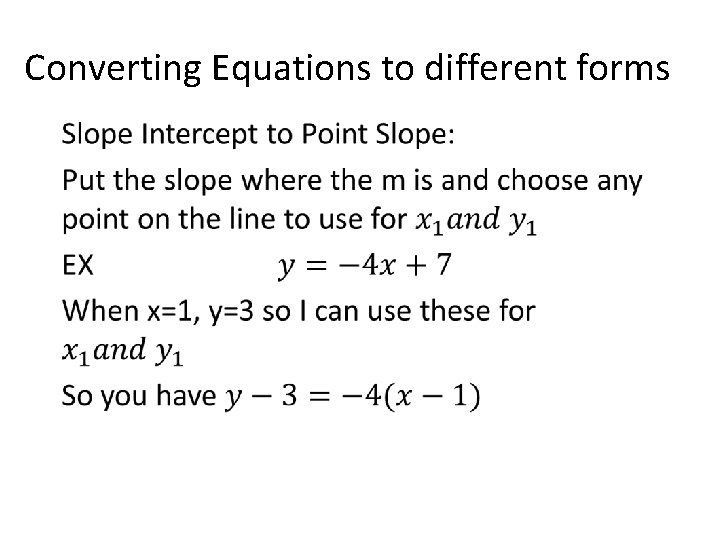 Converting Equations to different forms

Slope Intercept to Point Slope:

Put the slope where the m is and choose any point on the line to use for $x_1 and\ y_1$

EX $y = -4x + 7$

When x=1, y=3 so I can use these for $x_1 and\ y_1$

So you have $y - 3 = -4(x - 1)$